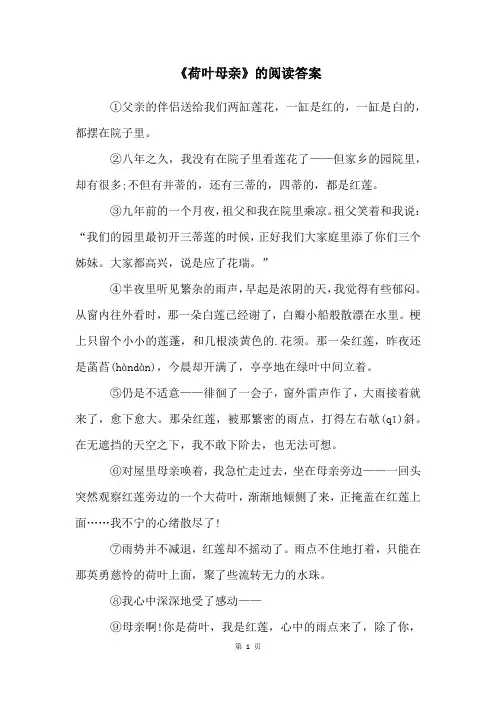 《荷叶母亲》的阅读答案

①父亲的伴侣送给我们两缸莲花，一缸是红的，一缸是白的，都摆在院子里。

②八年之久，我没有在院子里看莲花了——但家乡的园院里，却有很多;不但有并蒂的，还有三蒂的，四蒂的，都是红莲。

③九年前的一个月夜，祖父和我在院里乘凉。祖父笑着和我说：“我们的园里最初开三蒂莲的时候，正好我们大家庭里添了你们三个姊妹。大家都高兴，说是应了花瑞。”

④半夜里听见繁杂的雨声，早起是浓阴的天，我觉得有些郁闷。从窗内往外看时，那一朵白莲已经谢了，白瓣小船般散漂在水里。梗上只留个小小的莲蓬，和几根淡黄色的.花须。那一朵红莲，昨夜还是菡萏(hàndàn)，今晨却开满了，亭亭地在绿叶中间立着。

⑤仍是不适意——徘徊了一会子，窗外雷声作了，大雨接着就来了，愈下愈大。那朵红莲，被那繁密的雨点，打得左右攲(qī)斜。在无遮挡的天空之下，我不敢下阶去，也无法可想。

⑥对屋里母亲唤着，我急忙走过去，坐在母亲旁边——一回头突然观察红莲旁边的一个大荷叶，渐渐地倾侧了来，正掩盖在红莲上面……我不宁的心绪散尽了!

⑦雨势并不减退，红莲却不摇动了。雨点不住地打着，只能在那英勇慈怜的荷叶上面，聚了些流转无力的水珠。

⑧我心中深深地受了感动——

⑨母亲啊!你是荷叶，我是红莲，心中的雨点来了，除了你，

第 1 页